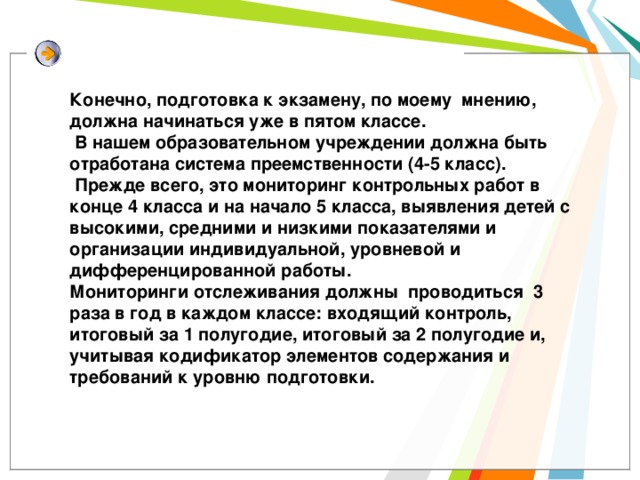 Конечно, подготовка к экзамену, по моему мнению, должна начинаться уже в пятом классе.
В нашем образовательном учреждении должна быть отработана система преемственности (4-5 класс).
Прежде всего, это мониторинг контрольных работ в конце 4 класса и на начало 5 класса, выявления детей с высокими, средними и низкими показателями и организации индивидуальной, уровневой и дифференцированной работы.
Мониторинги отслеживания должны проводиться 3 раза в год в каждом классе: входящий контроль, итоговый за 1 полугодие, итоговый за 2 полугодие и, учитывая кодификатор элементов содержания и требований к уровню подготовки.